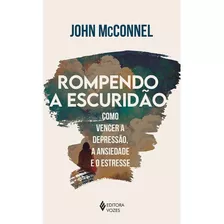 JOHN McCONNEL

ROMPENDO A ESCURIDÃO

COMO VENCER A DEPRESSÃO, A ANSIEDADE E O ESTRESSE

EDITORA VOZES